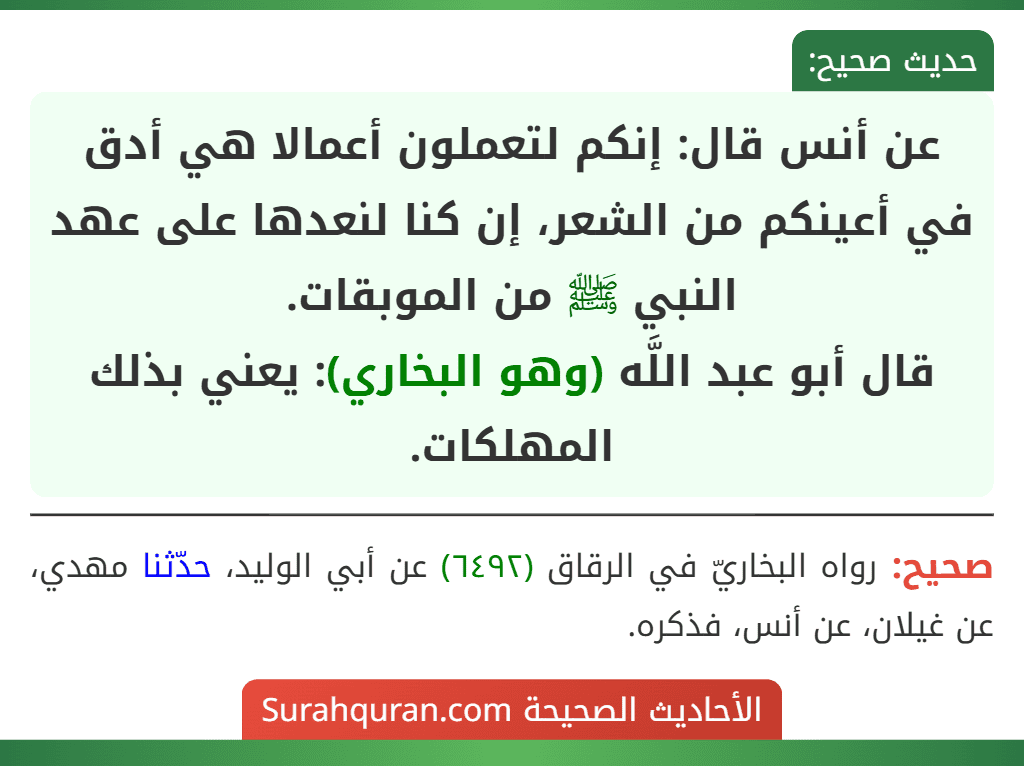 حديث صحيح:

عن أنس قال: إنكم لتعملون أعمالا هي أدق في أعينكم من الشعر، إن كنا لنعدها على عهد النبي ﷺ من الموبقات.
قال أبو عبد اللَّه (وهو البخاري): يعني بذلك المهلكات.

صحيح: رواه البخاريّ في الرقاق (٦٤٩٢) عن أبي الوليد، حدّثنا مهدي، عن غيلان، عن أنس، فذكره.

الأحاديث الصحيحة Surahquran.com